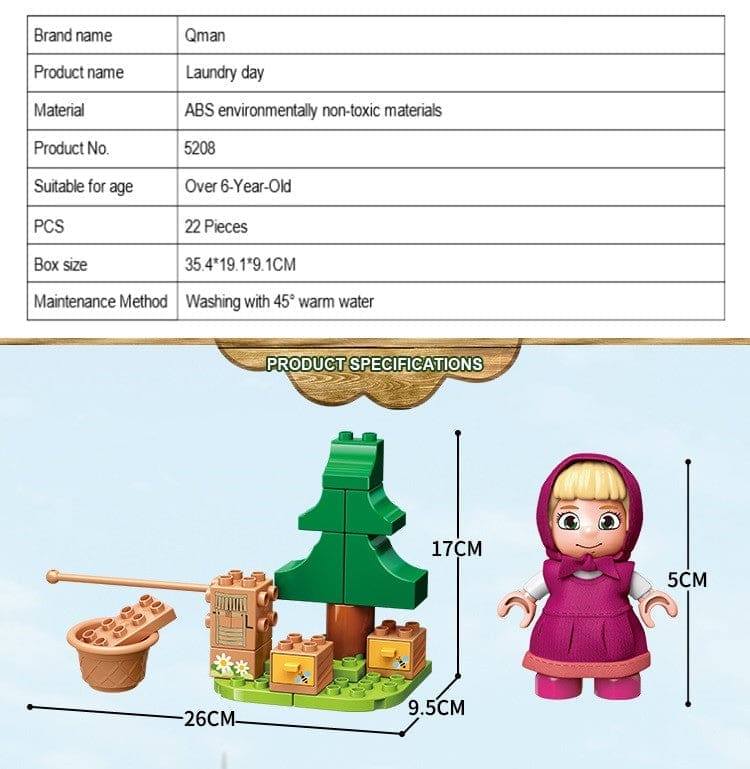 | Brand name | Qman |
|---|---|
| Product name | Laundry day |
| Material | ABS environmentally non-toxic materials |
| Product No. | 5208 |
| Suitable for age | Over 6-Year-Old |
| PCS | 22 Pieces |
| Box size | 35.4*19.1*9.1CM |
| Maintenance Method | Washing with 45° warm water |

PRODUCT SPECIFICATIONS

17CM

5CM

26CM

9.5CM